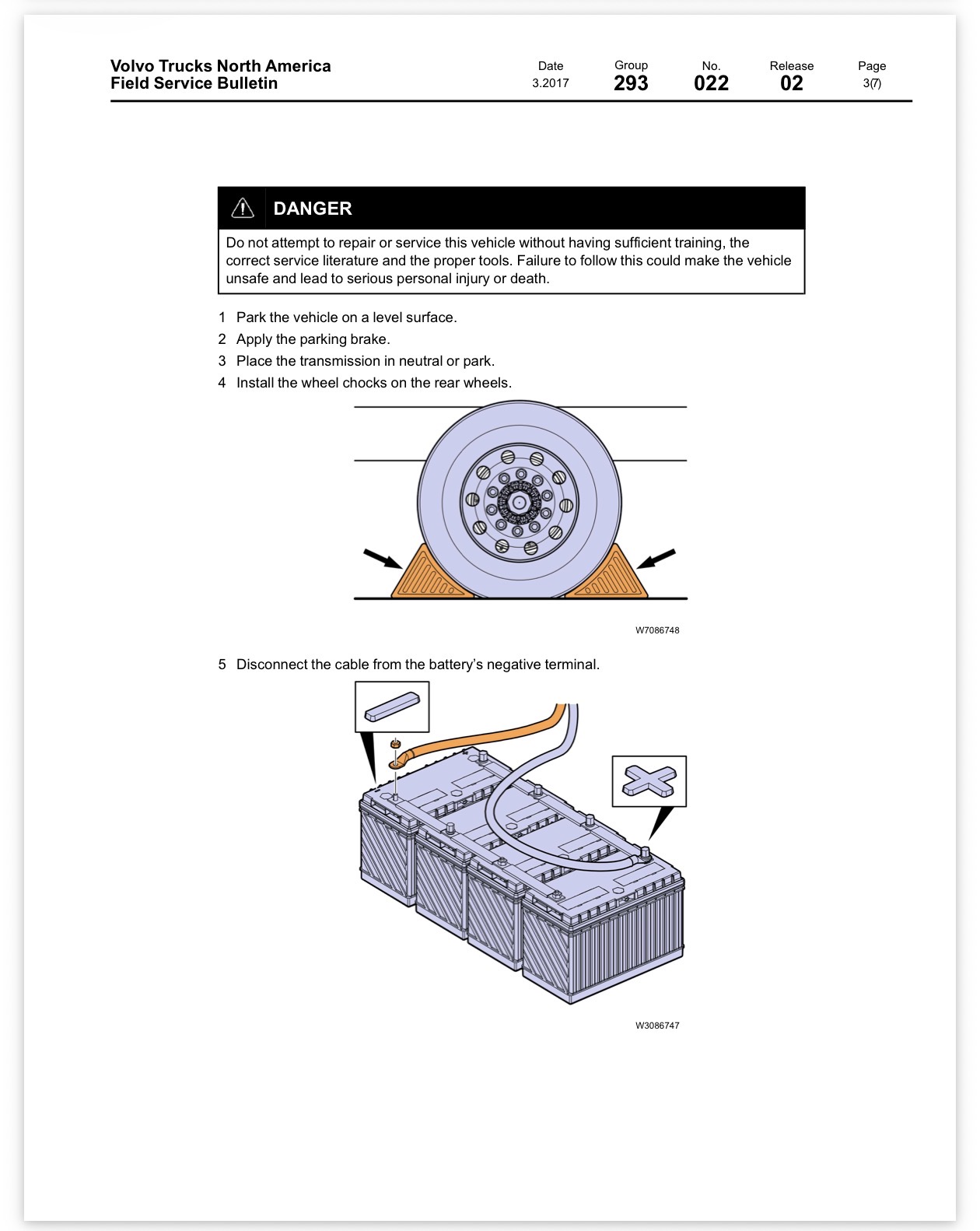 Volvo Trucks North America
Field Service Bulletin

Date
3.2017

Group
293

No.
022

Release
02

Page
3(7)

DANGER

Do not attempt to repair or service this vehicle without having sufficient training, the correct service literature and the proper tools. Failure to follow this could make the vehicle unsafe and lead to serious personal injury or death.

1 Park the vehicle on a level surface.
2 Apply the parking brake.
3 Place the transmission in neutral or park.
4 Install the wheel chocks on the rear wheels.

W7086748

5 Disconnect the cable from the battery's negative terminal.

W3086747